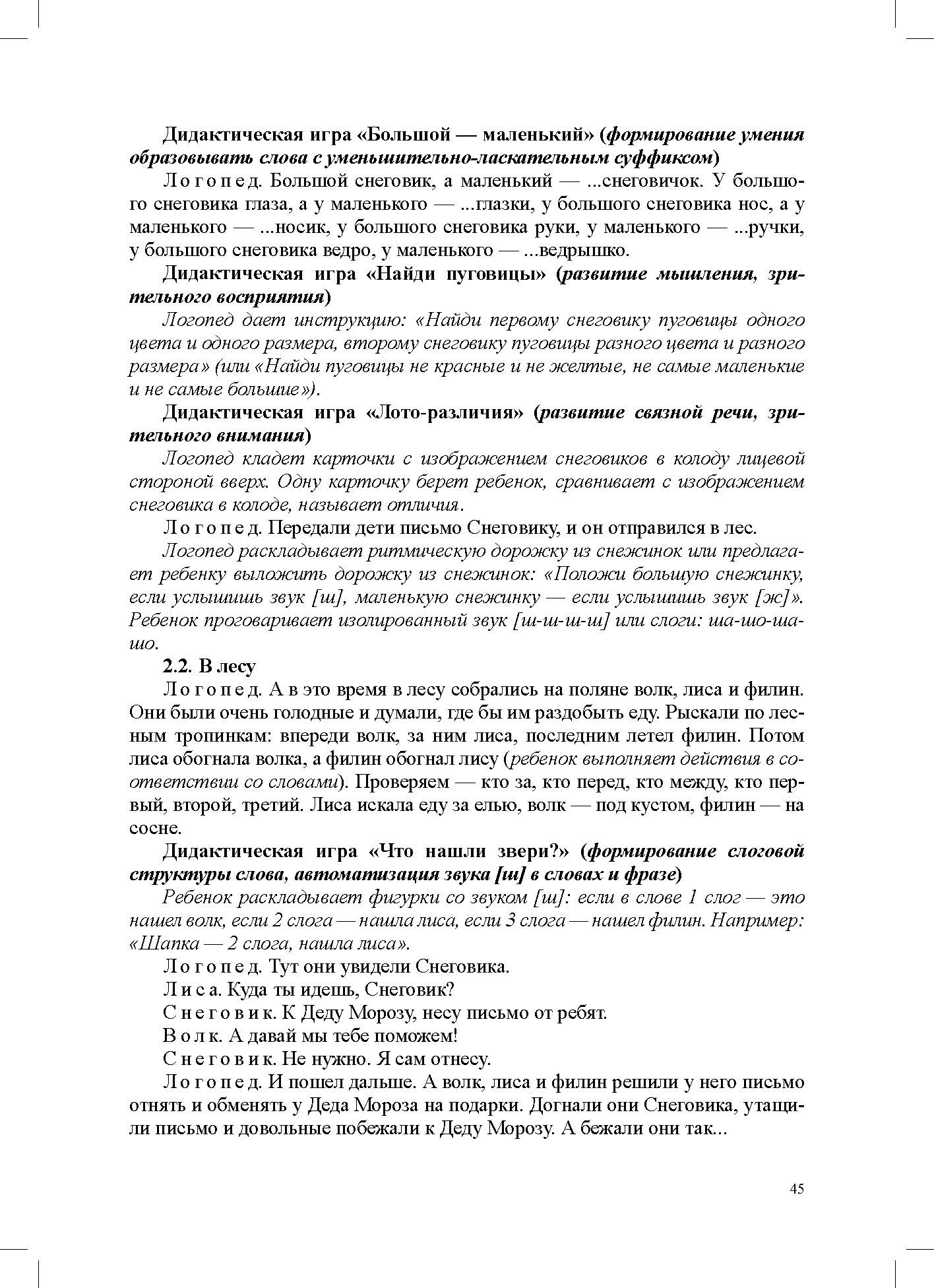 Дидактическая игра «Большой — маленький» (формирование умения образовывать слова с уменьшительно-ласкательным суффиксом)

Логопед. Большой снеговик, а маленький — ...снеговичок. У большого снеговика глаза, а у маленького — ...глазки, у большого снеговика нос, а у маленького — ...носик, у большого снеговика руки, у маленького — ...ручки, у большого снеговика ведро, у маленького — ...ведрышко.

Дидактическая игра «Найди пуговицы» (развитие мышления, зрительного восприятия)

Логопед дает инструкцию: «Найди первому снеговику пуговицы одного цвета и одного размера, второму снеговику пуговицы разного цвета и разного размера» (или «Найди пуговицы не красные и не желтые, не самые маленькие и не самые большие»).

Дидактическая игра «Лото-различия» (развитие связной речи, зрительного внимания)

Логопед кладет карточки с изображением снеговиков в колоду лицевой стороной вверх. Одну карточку берет ребенок, сравнивает с изображением снеговика в колоде, называет отличия.

Логопед. Передали дети письмо Снеговику, и он отправился в лес.

Логопед раскладывает ритмическую дорожку из снежинок или предлагает ребенку выложить дорожку из снежинок: «Положи большую снежинку, если услышишь звук [ш], маленькую снежинку — если услышишь звук [ж]». Ребенок проговаривает изолированный звук [ш-ш-ш-ш] или слоги: ша-шо-ша-шо.

2.2. В лесу

Логопед. А в это время в лесу собрались на поляне волк, лиса и филин. Они были очень голодные и думали, где бы им раздобыть еду. Рыскали по лесным тропинкам: впереди волк, за ним лиса, последним летел филин. Потом лиса обогнала волка, а филин обогнал лису (ребенок выполняет действия в соответствии со словами). Проверяем — кто за, кто перед, кто между, кто первый, второй, третий. Лиса искала еду за елью, волк — под кустом, филин — на сосне.

Дидактическая игра «Что нашли звери?» (формирование слоговой структуры слова, автоматизация звука [ш] в словах и фразе)

Ребенок раскладывает фигурки со звуком [ш]: если в слове 1 слог — это нашел волк, если 2 слога — нашла лиса, если 3 слога — нашел филин. Например: «Шапка — 2 слога, нашла лиса».

Логопед. Тут они увидели Снеговика.

Лиса. Куда ты идешь, Снеговик?

Снеговик. К Деду Морозу, несу письмо от ребят.

Волк. А давай мы тебе поможем!

Снеговик. Не нужно. Я сам отнесу.

Логопед. И пошел дальше. А волк, лиса и филин решили у него письмо отнять и обменять у Деда Мороза на подарки. Догнали они Снеговика, утащили письмо и довольные побежали к Деду Морозу. А бежали они так...

45